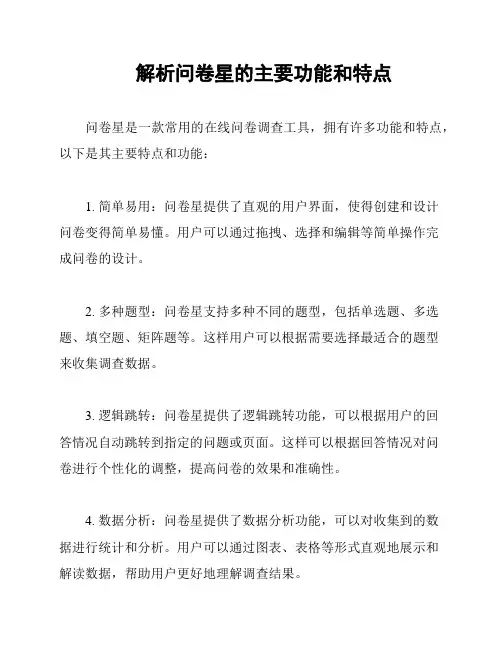 解析问卷星的主要功能和特点

问卷星是一款常用的在线问卷调查工具，拥有许多功能和特点，以下是其主要特点和功能：

1. 简单易用：问卷星提供了直观的用户界面，使得创建和设计问卷变得简单易懂。用户可以通过拖拽、选择和编辑等简单操作完成问卷的设计。

2. 多种题型：问卷星支持多种不同的题型，包括单选题、多选题、填空题、矩阵题等。这样用户可以根据需要选择最适合的题型来收集调查数据。

3. 逻辑跳转：问卷星提供了逻辑跳转功能，可以根据用户的回答情况自动跳转到指定的问题或页面。这样可以根据回答情况对问卷进行个性化的调整，提高问卷的效果和准确性。

4. 数据分析：问卷星提供了数据分析功能，可以对收集到的数据进行统计和分析。用户可以通过图表、表格等形式直观地展示和解读数据，帮助用户更好地理解调查结果。